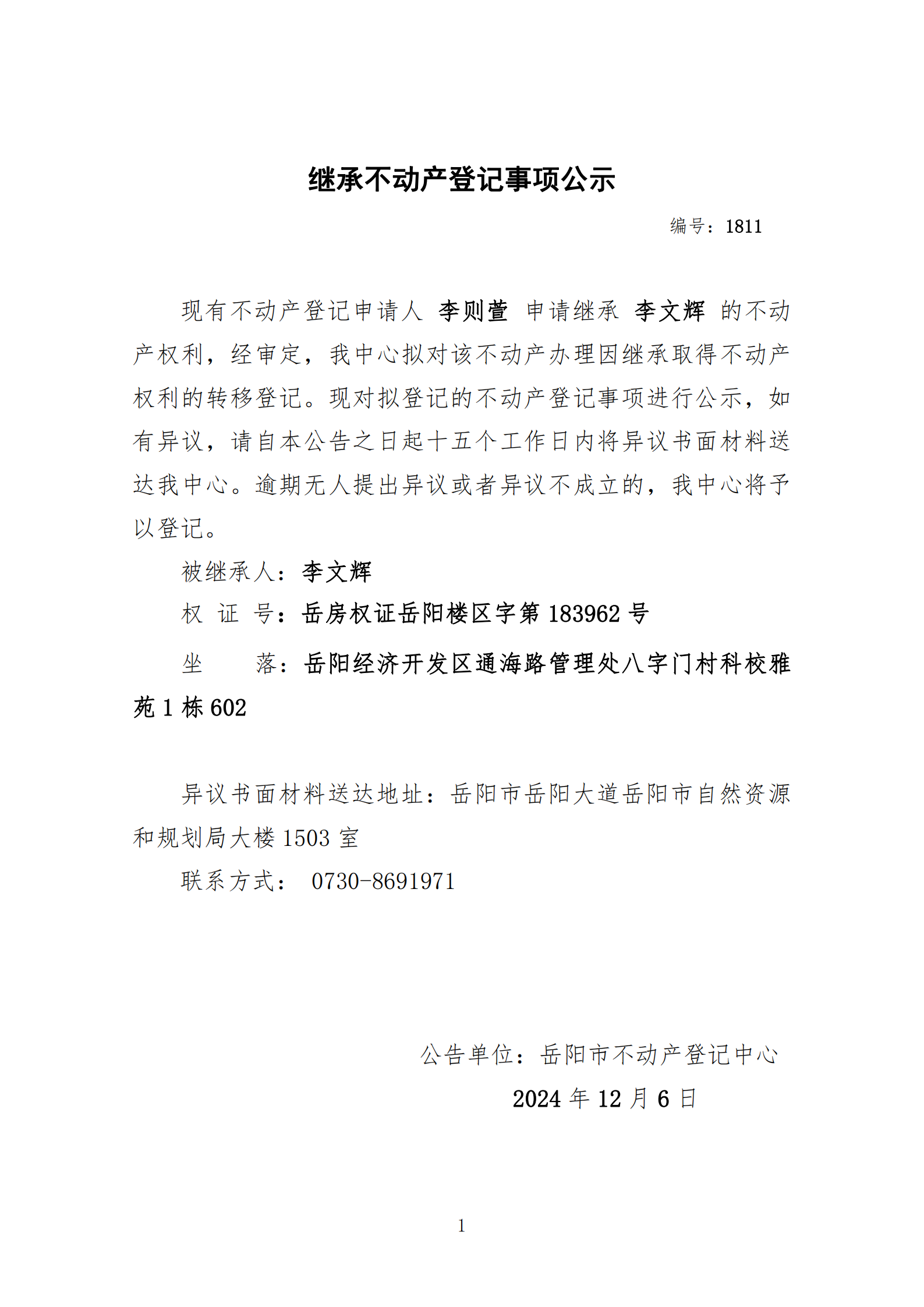 继承不动产登记事项公示

编号：1811

现有不动产登记申请人 李则萱 申请继承 李文辉 的不动产权利，经审定，我中心拟对该不动产办理因继承取得不动产权利的转移登记。现对拟登记的不动产登记事项进行公示，如有异议，请自本公告之日起十五个工作日内将异议书面材料送达我中心。逾期无人提出异议或者异议不成立的，我中心将予以登记。

被继承人：李文辉

权 证 号：岳房权证岳阳楼区字第 183962 号

坐　　落：岳阳经济开发区通海路管理处八字门村科校雅苑 1 栋 602

异议书面材料送达地址：岳阳市岳阳大道岳阳市自然资源和规划局大楼 1503 室

联系方式： 0730-8691971

公告单位：岳阳市不动产登记中心

2024 年 12 月 6 日

1